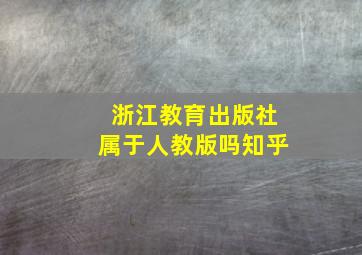 浙江教育出版社
属于人教版吗知乎